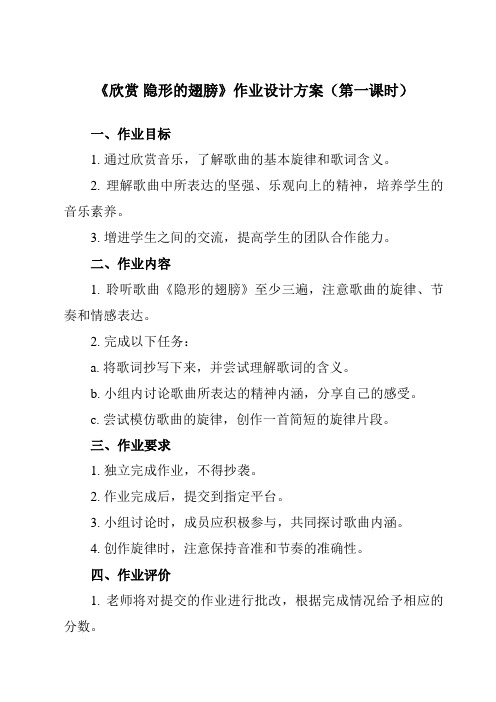 《欣赏 隐形的翅膀》作业设计方案（第一课时）

一、作业目标

1. 通过欣赏音乐，了解歌曲的基本旋律和歌词含义。

2. 理解歌曲中所表达的坚强、乐观向上的精神，培养学生的音乐素养。

3. 增进学生之间的交流，提高学生的团队合作能力。

二、作业内容

1. 聆听歌曲《隐形的翅膀》至少三遍，注意歌曲的旋律、节奏和情感表达。

2. 完成以下任务：

a. 将歌词抄写下来，并尝试理解歌词的含义。

b. 小组内讨论歌曲所表达的精神内涵，分享自己的感受。

c. 尝试模仿歌曲的旋律，创作一首简短的旋律片段。

三、作业要求

1. 独立完成作业，不得抄袭。

2. 作业完成后，提交到指定平台。

3. 小组讨论时，成员应积极参与，共同探讨歌曲内涵。

4. 创作旋律时，注意保持音准和节奏的准确性。

四、作业评价

1. 老师将对提交的作业进行批改，根据完成情况给予相应的分数。